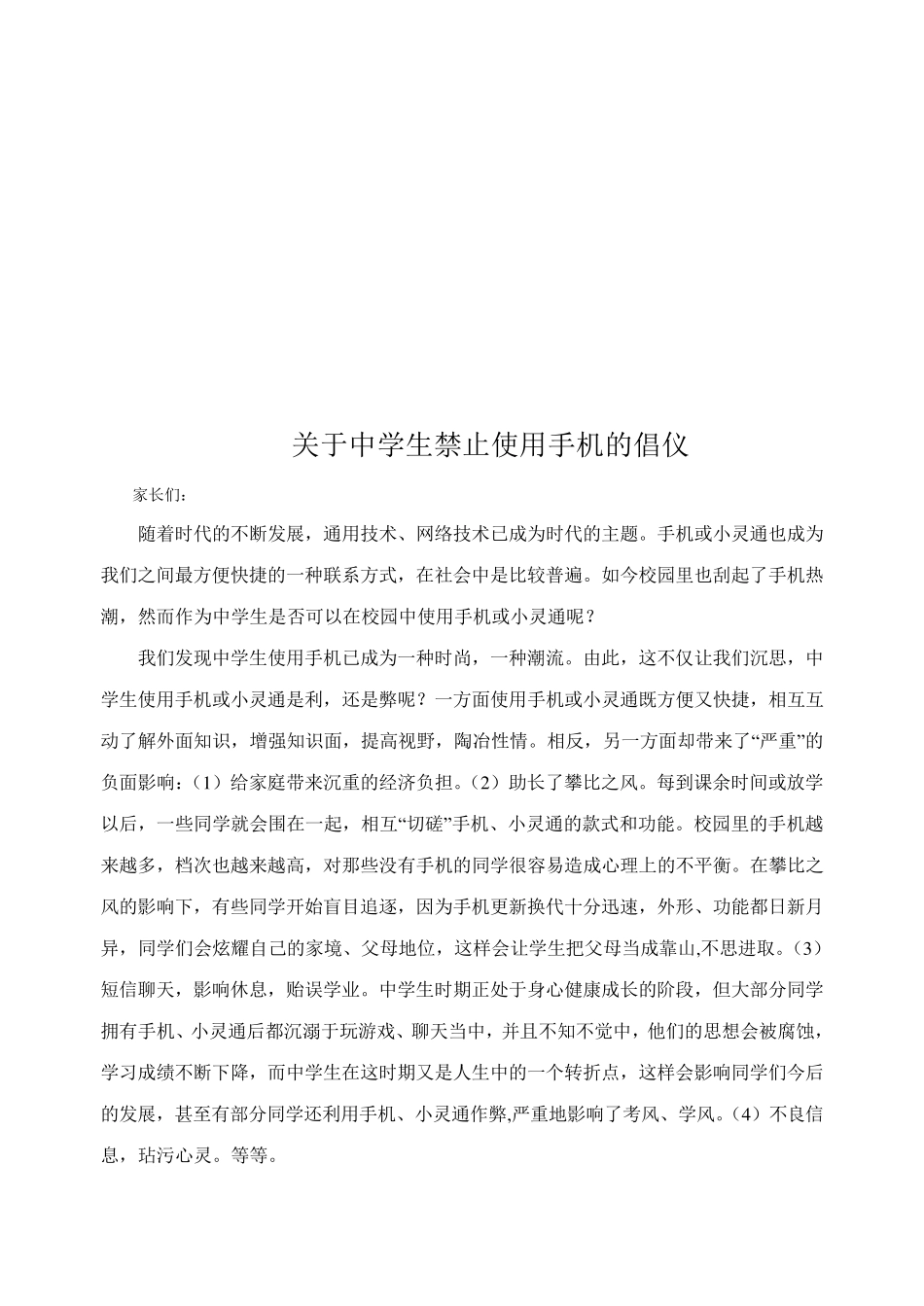 关于中学生禁止使用手机的倡仪

家长们：

随着时代的不断发展，通用技术、网络技术已成为时代的主题。手机或小灵通也成为我们之间最方便快捷的一种联系方式，在社会中是比较普遍。如今校园里也刮起了手机热潮，然而作为中学生是否可以在校园中使用手机或小灵通呢？

我们发现中学生使用手机已成为一种时尚，一种潮流。由此，这不仅让我们沉思，中学生使用手机或小灵通是利，还是弊呢？一方面使用手机或小灵通既方便又快捷，相互互动了解外面知识，增强知识面，提高视野，陶冶性情。相反，另一方面却带来了“严重”的负面影响：（1）给家庭带来沉重的经济负担。（2）助长了攀比之风。每到课余时间或放学以后，一些同学就会围在一起，相互“切磋”手机、小灵通的款式和功能。校园里的手机越来越多，档次也越来越高，对那些没有手机的同学很容易造成心理上的不平衡。在攀比之风的影响下，有些同学开始盲目追逐，因为手机更新换代十分迅速，外形、功能都日新月异，同学们会炫耀自己的家境、父母地位，这样会让学生把父母当成靠山,不思进取。（3）短信聊天，影响休息，贻误学业。中学生时期正处于身心健康成长的阶段，但大部分同学拥有手机、小灵通后都沉溺于玩游戏、聊天当中，并且不知不觉中，他们的思想会被腐蚀，学习成绩不断下降，而中学生在这时期又是人生中的一个转折点，这样会影响同学们今后的发展，甚至有部分同学还利用手机、小灵通作弊,严重地影响了考风、学风。（4）不良信息，玷污心灵。等等。